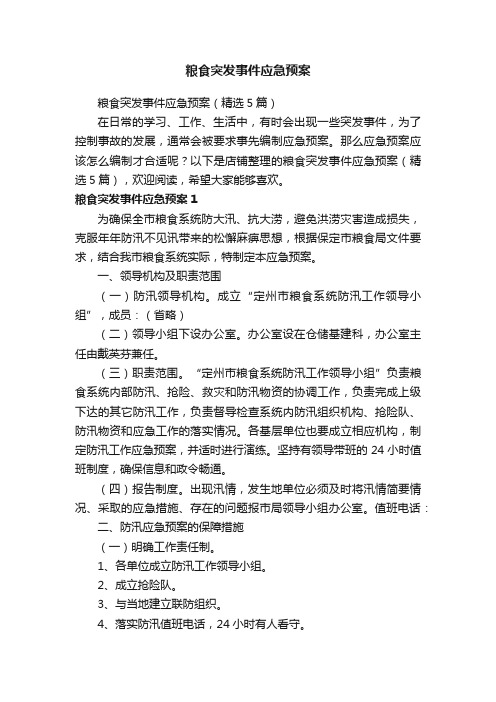 粮食突发事件应急预案

粮食突发事件应急预案（精选5篇）

在日常的学习、工作、生活中，有时会出现一些突发事件，为了控制事故的发展，通常会被要求事先编制应急预案。那么应急预案应该怎么编制才合适呢？以下是店铺整理的粮食突发事件应急预案（精选5篇），欢迎阅读，希望大家能够喜欢。

粮食突发事件应急预案1

为确保全市粮食系统防大汛、抗大涝，避免洪涝灾害造成损失，克服年年防汛不见汛带来的松懈麻痹思想，根据保定市粮食局文件要求，结合我市粮食系统实际，特制定本应急预案。

一、领导机构及职责范围

（一）防汛领导机构。成立“定州市粮食系统防汛工作领导小组”，成员：（省略）

（二）领导小组下设办公室。办公室设在仓储基建科，办公室主任由戴英芬兼任。

（三）职责范围。“定州市粮食系统防汛工作领导小组”负责粮食系统内部防汛、抢险、救灾和防汛物资的协调工作，负责完成上级下达的其它防汛工作，负责督导检查系统内防汛组织机构、抢险队、防汛物资和应急工作的落实情况。各基层单位也要成立相应机构，制定防汛工作应急预案，并适时进行演练。坚持有领导带班的24小时值班制度，确保信息和政令畅通。

（四）报告制度。出现汛情，发生地单位必须及时将汛情简要情况、采取的应急措施、存在的问题报市局领导小组办公室。值班电话：

二、防汛应急预案的保障措施

（一）明确工作责任制。

1、各单位成立防汛工作领导小组。

2、成立抢险队。

3、与当地建立联防组织。

4、落实防汛值班电话，24小时有人看守。